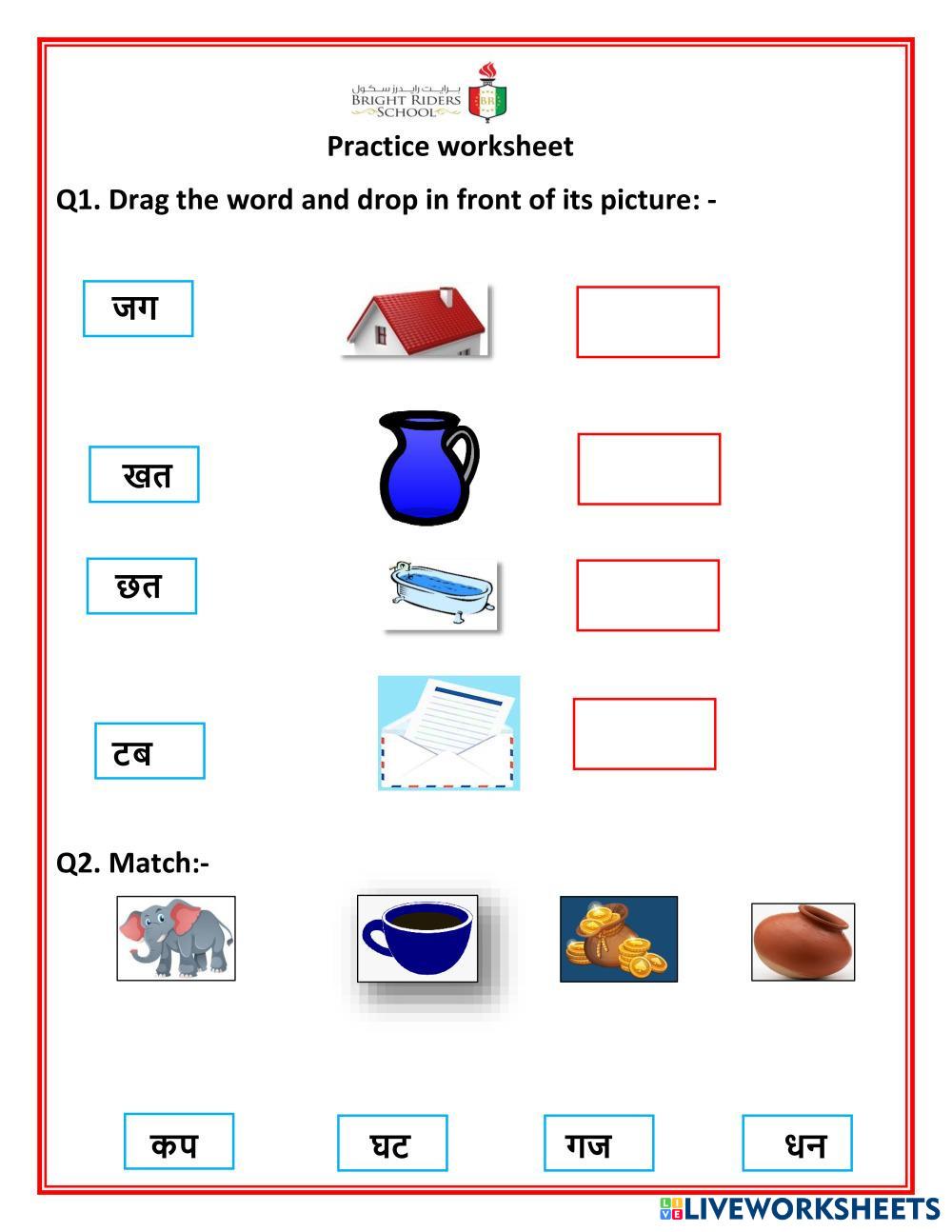 برايت رايدرز سكول
BRIGHT RIDERS SCHOOL
BR

Practice worksheet

Q1. Drag the word and drop in front of its picture: -

जग

खत

छत

टब

Q2. Match:-

कप

घट

गज

धन

LIVEWORKSHEETS